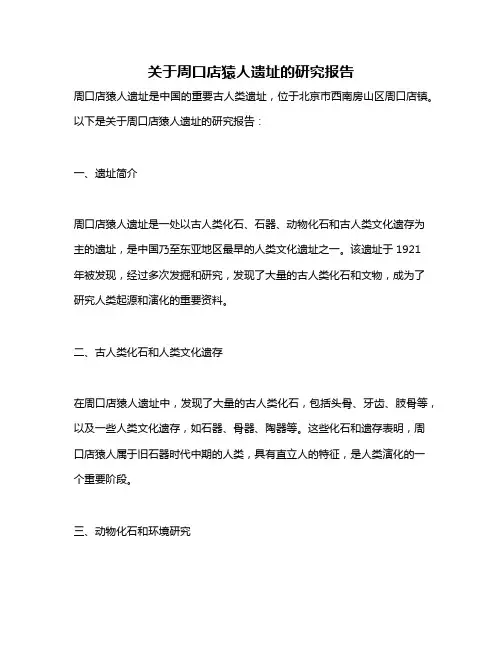 关于周口店猿人遗址的研究报告

周口店猿人遗址是中国的重要古人类遗址，位于北京市西南房山区周口店镇。以下是关于周口店猿人遗址的研究报告：

一、遗址简介

周口店猿人遗址是一处以古人类化石、石器、动物化石和古人类文化遗存为主的遗址，是中国乃至东亚地区最早的人类文化遗址之一。该遗址于 1921 年被发现，经过多次发掘和研究，发现了大量的古人类化石和文物，成为了研究人类起源和演化的重要资料。

二、古人类化石和人类文化遗存

在周口店猿人遗址中，发现了大量的古人类化石，包括头骨、牙齿、肢骨等，以及一些人类文化遗存，如石器、骨器、陶器等。这些化石和遗存表明，周口店猿人属于旧石器时代中期的人类，具有直立人的特征，是人类演化的一个重要阶段。

三、动物化石和环境研究